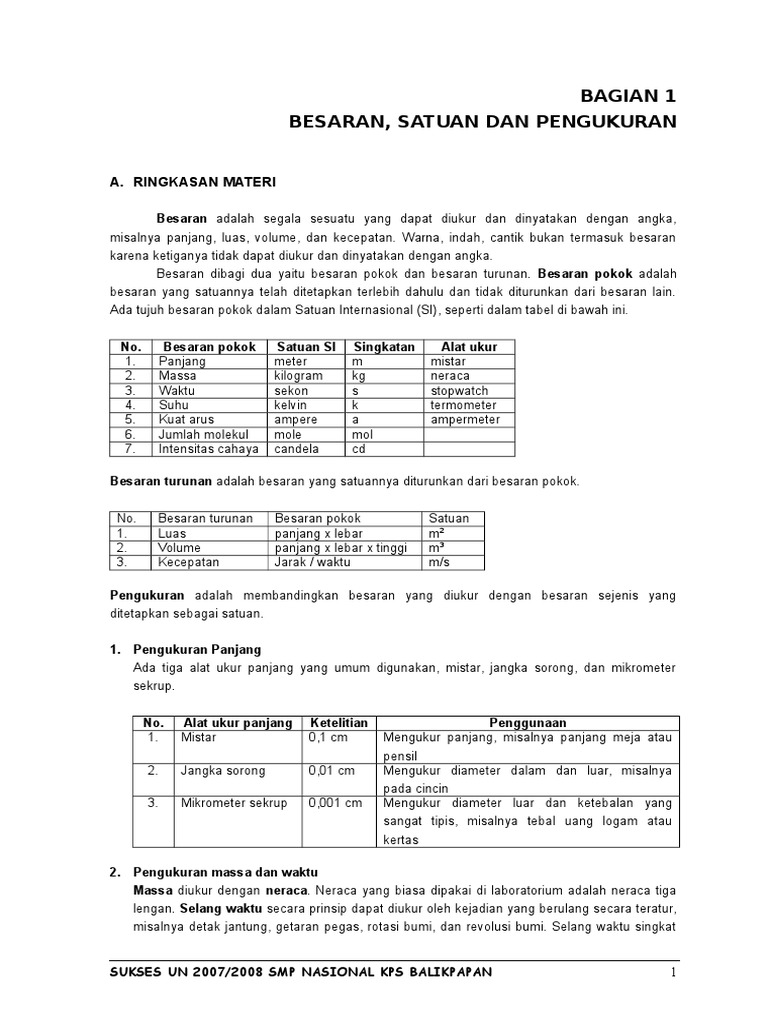 BAGIAN 1
BESARAN, SATUAN DAN PENGUKURAN

A. RINGKASAN MATERI

Besaran adalah segala sesuatu yang dapat diukur dan dinyatakan dengan angka, misalnya panjang, luas, volume, dan kecepatan. Warna, indah, cantik bukan termasuk besaran karena ketiganya tidak dapat diukur dan dinyatakan dengan angka.

Besaran dibagi dua yaitu besaran pokok dan besaran turunan. Besaran pokok adalah besaran yang satuannya telah ditetapkan terlebih dahulu dan tidak diturunkan dari besaran lain. Ada tujuh besaran pokok dalam Satuan Internasional (SI), seperti dalam tabel di bawah ini.

| No. | Besaran pokok | Satuan SI | Singkatan | Alat ukur |
|---|---|---|---|---|
| 1. | Panjang | meter | m | mistar |
| 2. | Massa | kilogram | kg | neraca |
| 3. | Waktu | sekon | s | stopwatch |
| 4. | Suhu | kelvin | k | termometer |
| 5. | Kuat arus | ampere | a | ampermeter |
| 6. | Jumlah molekul | mole | mol | |
| 7. | Intensitas cahaya | candela | cd | |

Besaran turunan adalah besaran yang satuannya diturunkan dari besaran pokok.

| No. | Besaran turunan | Besaran pokok | Satuan |
|---|---|---|---|
| 1. | Luas | panjang x lebar | $m^2$ |
| 2. | Volume | panjang x lebar x tinggi | $m^3$ |
| 3. | Kecepatan | Jarak / waktu | m/s |

Pengukuran adalah membandingkan besaran yang diukur dengan besaran sejenis yang ditetapkan sebagai satuan.

1. Pengukuran Panjang
Ada tiga alat ukur panjang yang umum digunakan, mistar, jangka sorong, dan mikrometer sekrup.

| No. | Alat ukur panjang | Ketelitian | Penggunaan |
|---|---|---|---|
| 1. | Mistar | 0,1 cm | Mengukur panjang, misalnya panjang meja atau pensil |
| 2. | Jangka sorong | 0,01 cm | Mengukur diameter dalam dan luar, misalnya pada cincin |
| 3. | Mikrometer sekrup | 0,001 cm | Mengukur diameter luar dan ketebalan yang sangat tipis, misalnya tebal uang logam atau kertas |

2. Pengukuran massa dan waktu
Massa diukur dengan neraca. Neraca yang biasa dipakai di laboratorium adalah neraca tiga lengan. Selang waktu secara prinsip dapat diukur oleh kejadian yang berulang secara teratur, misalnya detak jantung, getaran pegas, rotasi bumi, dan revolusi bumi. Selang waktu singkat

SUKSES UN 2007/2008 SMP NASIONAL KPS BALIKPAPAN 1